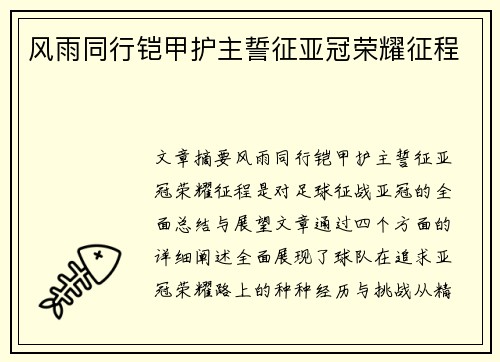 风雨同行铠甲护主誓征亚冠荣耀征程

文章摘要风雨同行铠甲护主誓征亚冠荣耀征程是对足球征战亚冠的全面总结与展望文章通过四个方面的详细阐述全面展现了球队在追求亚冠荣耀路上的种种经历与挑战从精